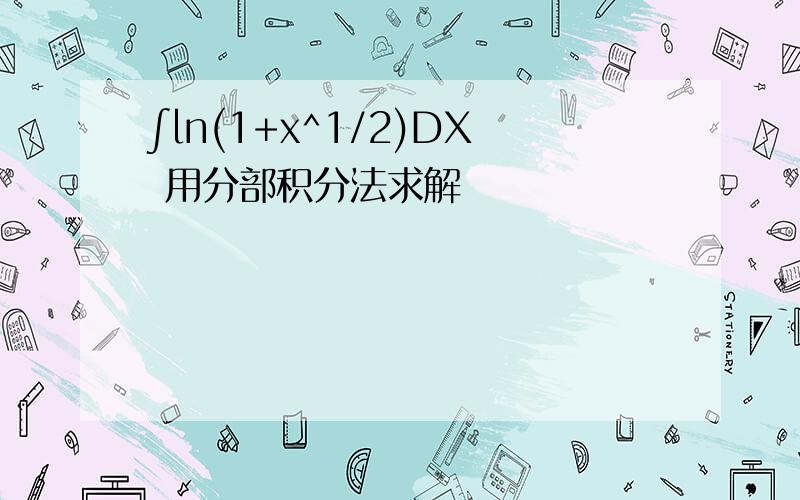 ∫ln(1+x^1/2)DX
用分部积分法求解

STATIONERY